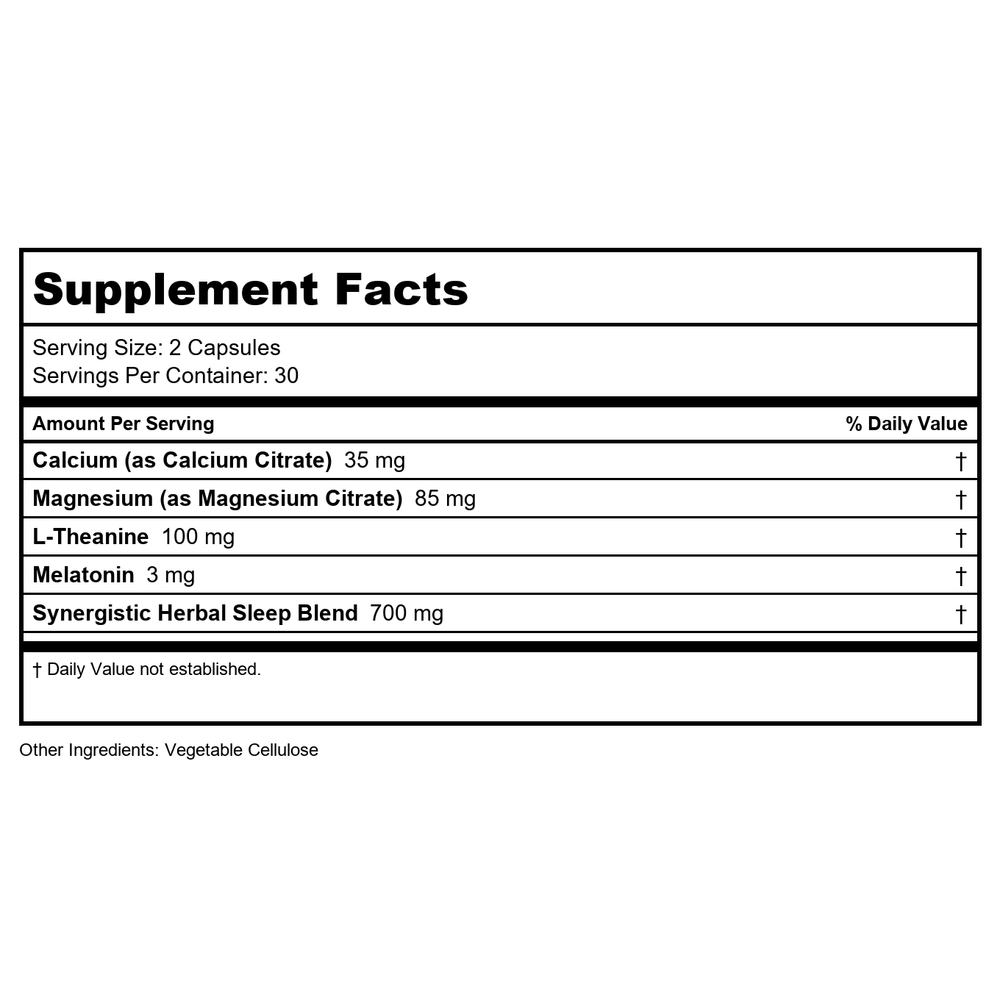 Supplement Facts

Serving Size: 2 Capsules
Servings Per Container: 30

| Amount Per Serving | % Daily Value |
|---|---|
| Calcium (as Calcium Citrate) 35 mg | † |
| Magnesium (as Magnesium Citrate) 85 mg | † |
| L-Theanine 100 mg | † |
| Melatonin 3 mg | † |
| Synergistic Herbal Sleep Blend 700 mg | † |

† Daily Value not established.

Other Ingredients: Vegetable Cellulose